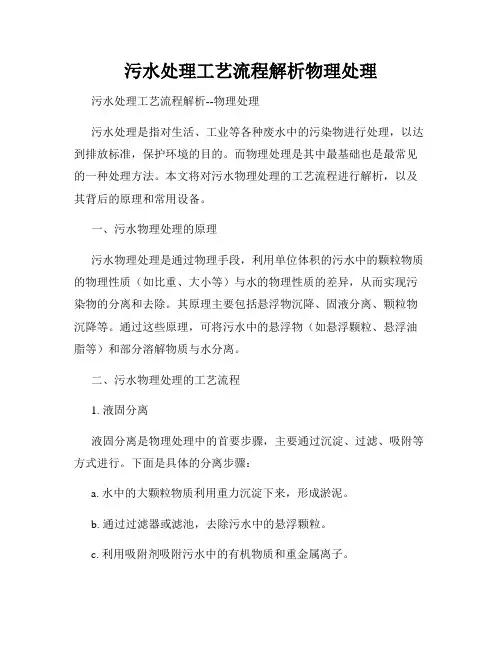 污水处理工艺流程解析物理处理

污水处理工艺流程解析--物理处理

污水处理是指对生活、工业等各种废水中的污染物进行处理，以达到排放标准，保护环境的目的。而物理处理是其中最基础也是最常见的一种处理方法。本文将对污水物理处理的工艺流程进行解析，以及其背后的原理和常用设备。

一、污水物理处理的原理

污水物理处理是通过物理手段，利用单位体积的污水中的颗粒物质的物理性质（如比重、大小等）与水的物理性质的差异，从而实现污染物的分离和去除。其原理主要包括悬浮物沉降、固液分离、颗粒物沉降等。通过这些原理，可将污水中的悬浮物（如悬浮颗粒、悬浮油脂等）和部分溶解物质与水分离。

二、污水物理处理的工艺流程

1. 液固分离

液固分离是物理处理中的首要步骤，主要通过沉淀、过滤、吸附等方式进行。下面是具体的分离步骤：

a. 水中的大颗粒物质利用重力沉淀下来，形成淤泥。

b. 通过过滤器或滤池，去除污水中的悬浮颗粒。

c. 利用吸附剂吸附污水中的有机物质和重金属离子。